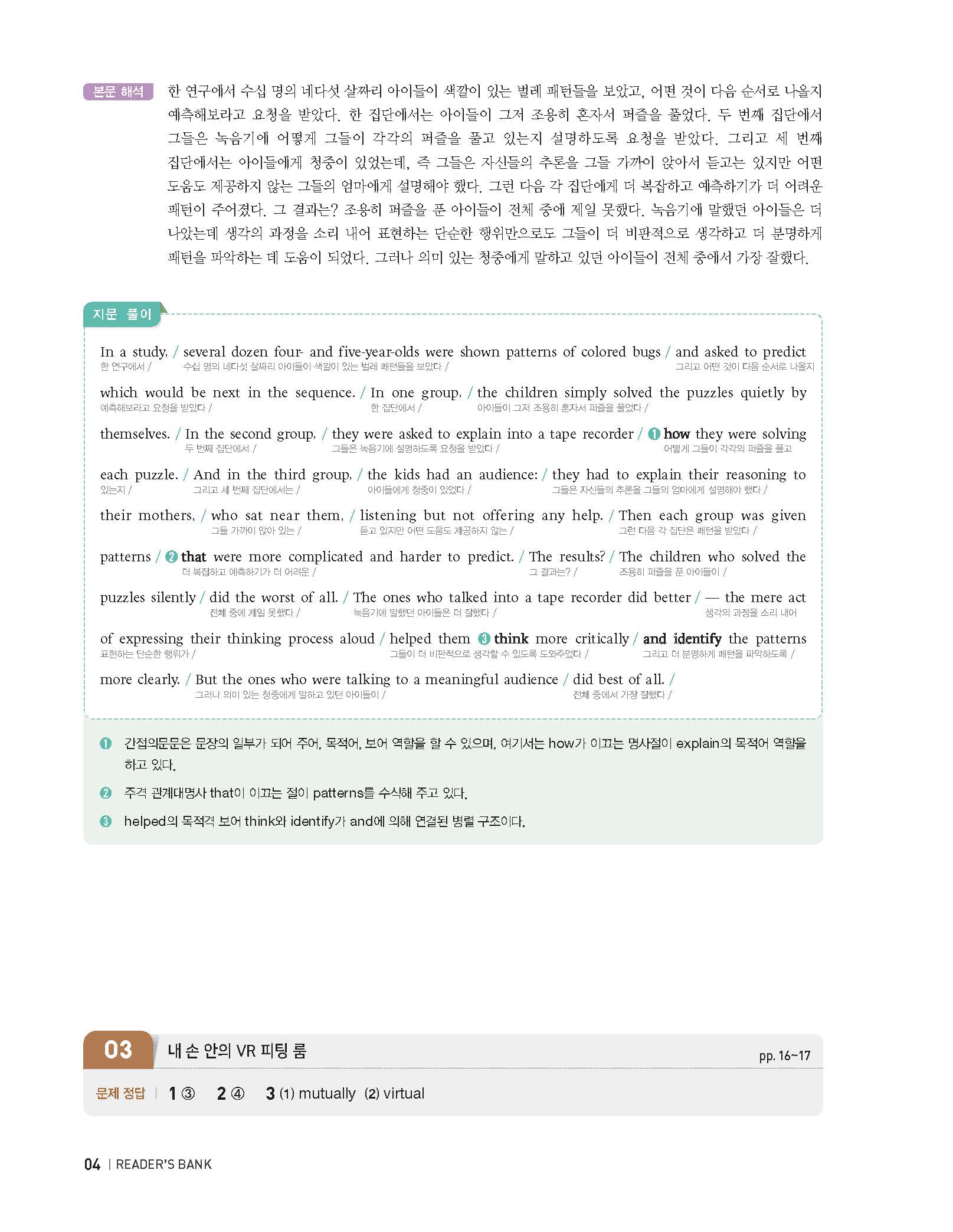 본문 해석 한 연구에서 수십 명의 네다섯 살짜리 아이들이 색깔이 있는 벌레 패턴들을 보았고, 어떤 것이 다음 순서로 나올지 예측해보라고 요청을 받았다. 한 집단에서는 아이들이 그저 조용히 혼자서 퍼즐을 풀었다. 두 번째 집단에서 그들은 녹음기에 어떻게 그들이 각각의 퍼즐을 풀고 있는지 설명하도록 요청을 받았다. 그리고 세 번째 집단에서는 아이들에게 청중이 있었는데, 즉 그들은 자신들의 추론을 그들 가까이 앉아서 듣고는 있지만 어떤 도움도 제공하지 않는 그들의 엄마에게 설명해야 했다. 그런 다음 각 집단에게 더 복잡하고 예측하기가 더 어려운 패턴이 주어졌다. 그 결과는? 조용히 퍼즐을 푼 아이들이 전체 중에 제일 못했다. 녹음기에 말했던 아이들은 더 나았는데 생각의 과정을 소리 내어 표현하는 단순한 행위만으로도 그들이 더 비판적으로 생각하고 더 분명하게 패턴을 파악하는 데 도움이 되었다. 그러나 의미 있는 청중에게 말하고 있던 아이들이 전체 중에서 가장 잘했다.

지문 풀이

In a study, / several dozen four- and five-year-olds were shown patterns of colored bugs / and asked to predict
한 연구에서 / 수십 명의 네다섯 살짜리 아이들이 색깔이 있는 벌레 패턴들을 보았다 / 그리고 어떤 것이 다음 순서로 나올지

which would be next in the sequence. / In one group, / the children simply solved the puzzles quietly by
예측해보라고 요청을 받았다 / 한 집단에서 / 아이들이 그저 조용히 혼자서 퍼즐을 풀었다 /

themselves. / In the second group, / they were asked to explain into a tape recorder / ❶ how they were solving
두 번째 집단에서 / 그들은 녹음기에 설명하도록 요청을 받았다 / 어떻게 그들이 각각의 퍼즐을 풀고

each puzzle. / And in the third group, / the kids had an audience: / they had to explain their reasoning to
있는지 / 그리고 세 번째 집단에서는 / 아이들에게 청중이 있었다 / 그들은 자신들의 추론을 그들의 엄마에게 설명해야 했다 /

their mothers, / who sat near them, / listening but not offering any help. / Then each group was given
그들 가까이 앉아 있는 / 듣고 있지만 어떤 도움도 제공하지 않는 / 그런 다음 각 집단은 패턴을 받았다 /

patterns / ❷ that were more complicated and harder to predict. / The results? / The children who solved the
더 복잡하고 예측하기가 더 어려운 / 그 결과는? / 조용히 퍼즐을 푼 아이들이 /

puzzles silently / did the worst of all. / The ones who talked into a tape recorder did better / — the mere act
전체 중에 제일 못했다 / 녹음기에 말했던 아이들은 더 잘했다 / 생각의 과정을 소리 내어

of expressing their thinking process aloud / helped them ❸ think more critically / and identify the patterns
표현하는 단순한 행위가 / 그들이 더 비판적으로 생각할 수 있도록 도와주었다 / 그리고 더 분명하게 패턴을 파악하도록 /

more clearly. / But the ones who were talking to a meaningful audience / did best of all. /
그러나 의미 있는 청중에게 말하고 있던 아이들이 / 전체 중에서 가장 잘했다 /

❶ 간접의문문은 문장의 일부가 되어 주어, 목적어, 보어 역할을 할 수 있으며, 여기서는 how가 이끄는 명사절이 explain의 목적어 역할을 하고 있다.
❷ 주격 관계대명사 that이 이끄는 절이 patterns를 수식해 주고 있다.
❸ helped의 목적격 보어 think와 identify가 and에 의해 연결된 병렬 구조이다.

03 내 손 안의 VR 피팅 룸 pp. 16~17

문제 정답 | 1 ③ 2 ④ 3 (1) mutually (2) virtual

04 | READER'S BANK